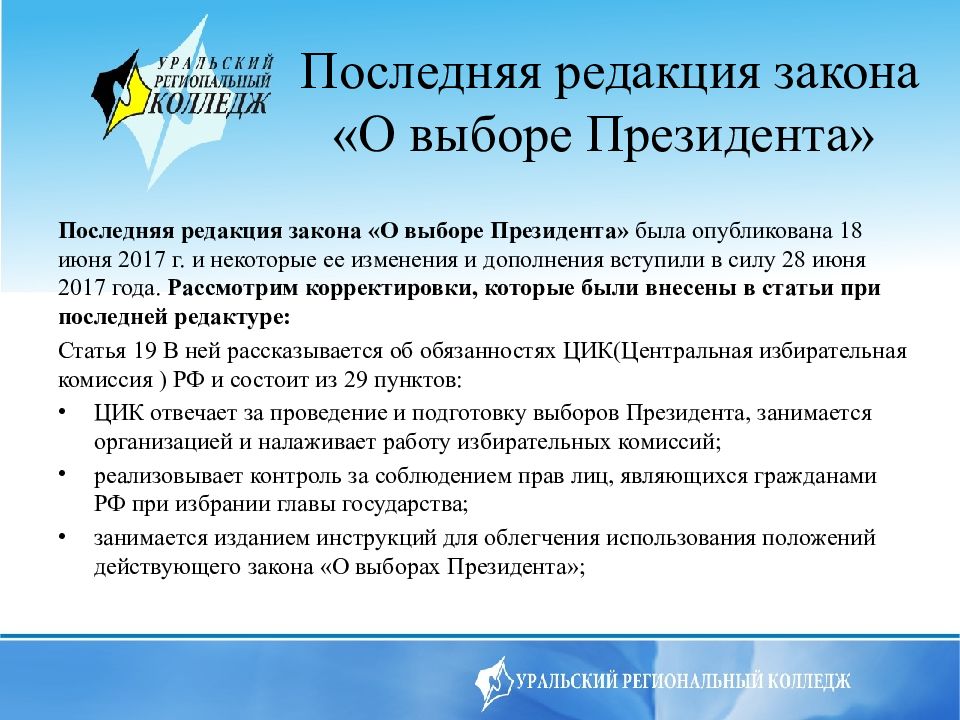 УРАЛЬСКИЙ РЕГИОНАЛЬНЫЙ КОЛЛЕДЖ

Последняя редакция закона «О выборе Президента»

Последняя редакция закона «О выборе Президента» была опубликована 18 июня 2017 г. и некоторые ее изменения и дополнения вступили в силу 28 июня 2017 года. Рассмотрим корректировки, которые были внесены в статьи при последней редактуре:

Статья 19 В ней рассказывается об обязанностях ЦИК(Центральная избирательная комиссия ) РФ и состоит из 29 пунктов:

• ЦИК отвечает за проведение и подготовку выборов Президента, занимается организацией и налаживает работу избирательных комиссий;
• реализовывает контроль за соблюдением прав лиц, являющихся гражданами РФ при избрании главы государства;
• занимается изданием инструкций для облегчения использования положений действующего закона «О выборах Президента»;

УРАЛЬСКИЙ РЕГИОНАЛЬНЫЙ КОЛЛЕДЖ